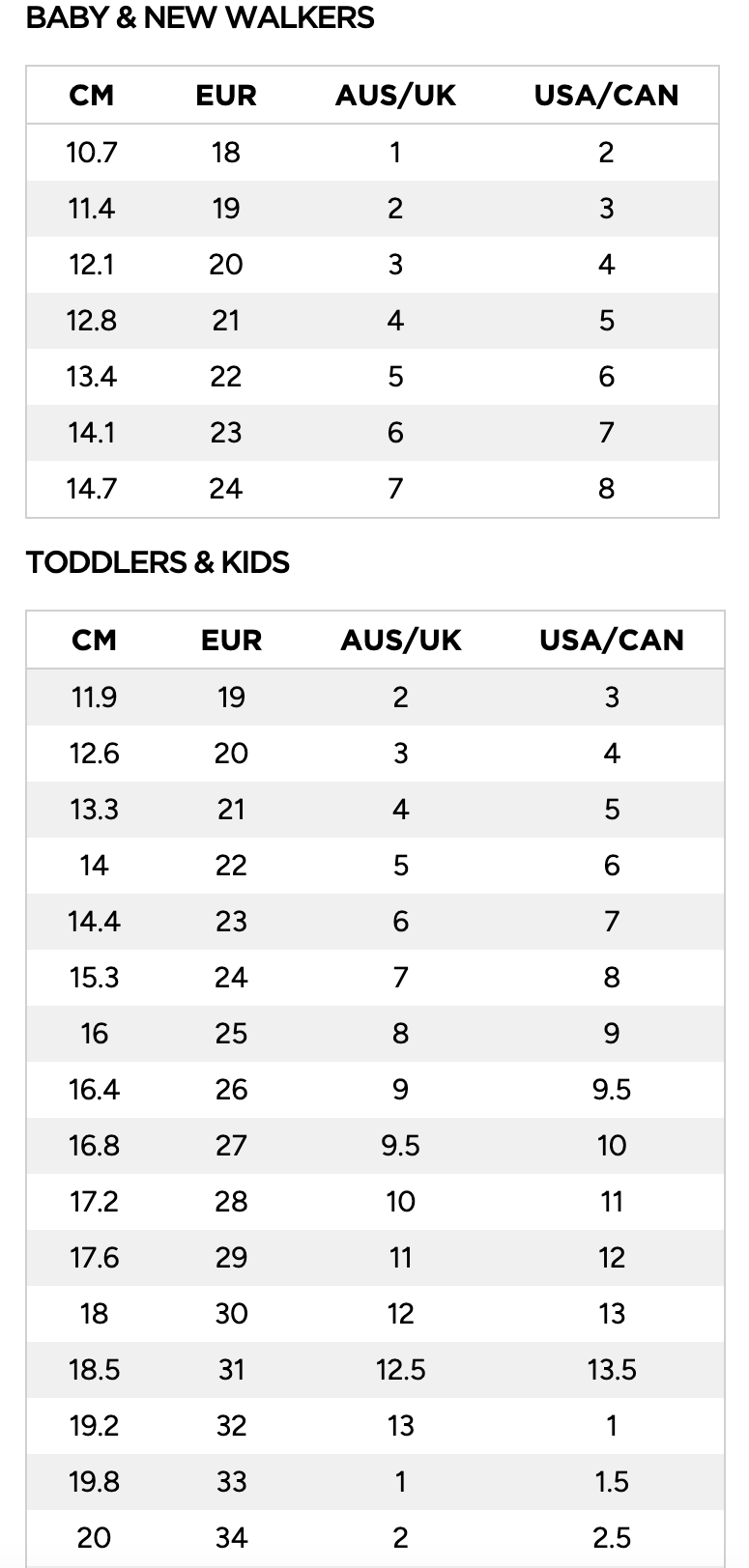 BABY & NEW WALKERS

| CM | EUR | AUS/UK | USA/CAN |
|---|---|---|---|
| 10.7 | 18 | 1 | 2 |
| 11.4 | 19 | 2 | 3 |
| 12.1 | 20 | 3 | 4 |
| 12.8 | 21 | 4 | 5 |
| 13.4 | 22 | 5 | 6 |
| 14.1 | 23 | 6 | 7 |
| 14.7 | 24 | 7 | 8 |

TODDLERS & KIDS

| CM | EUR | AUS/UK | USA/CAN |
|---|---|---|---|
| 11.9 | 19 | 2 | 3 |
| 12.6 | 20 | 3 | 4 |
| 13.3 | 21 | 4 | 5 |
| 14 | 22 | 5 | 6 |
| 14.4 | 23 | 6 | 7 |
| 15.3 | 24 | 7 | 8 |
| 16 | 25 | 8 | 9 |
| 16.4 | 26 | 9 | 9.5 |
| 16.8 | 27 | 9.5 | 10 |
| 17.2 | 28 | 10 | 11 |
| 17.6 | 29 | 11 | 12 |
| 18 | 30 | 12 | 13 |
| 18.5 | 31 | 12.5 | 13.5 |
| 19.2 | 32 | 13 | 1 |
| 19.8 | 33 | 1 | 1.5 |
| 20 | 34 | 2 | 2.5 |